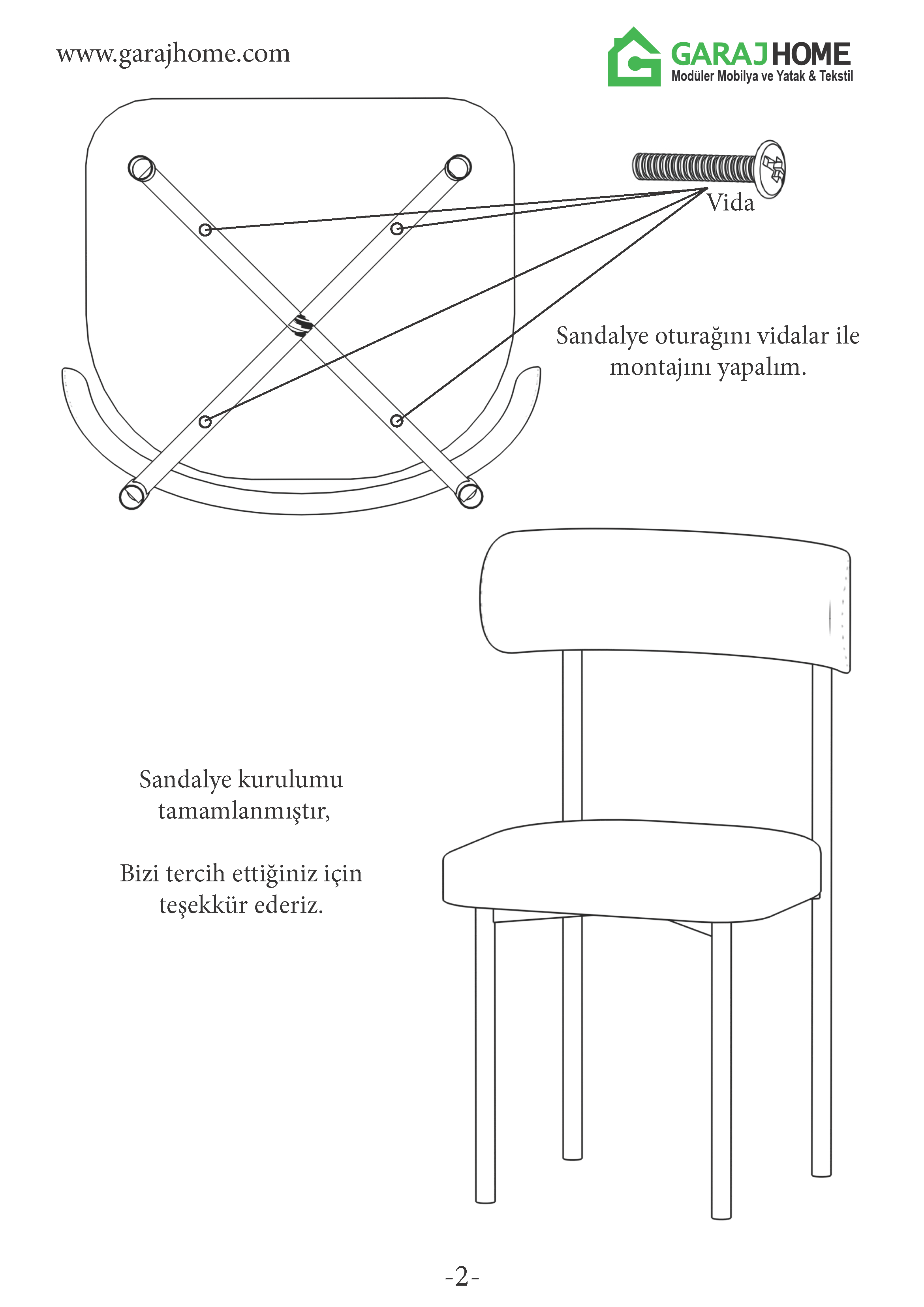 www.garajhome.com

GARAJHOME
Modüler Mobilya ve Yatak & Tekstil

Vida

Sandalye oturağını vidalar ile montajını yapalım.

Sandalye kurulumu tamamlanmıştır,

Bizi tercih ettiğiniz için teşekkür ederiz.

-2-